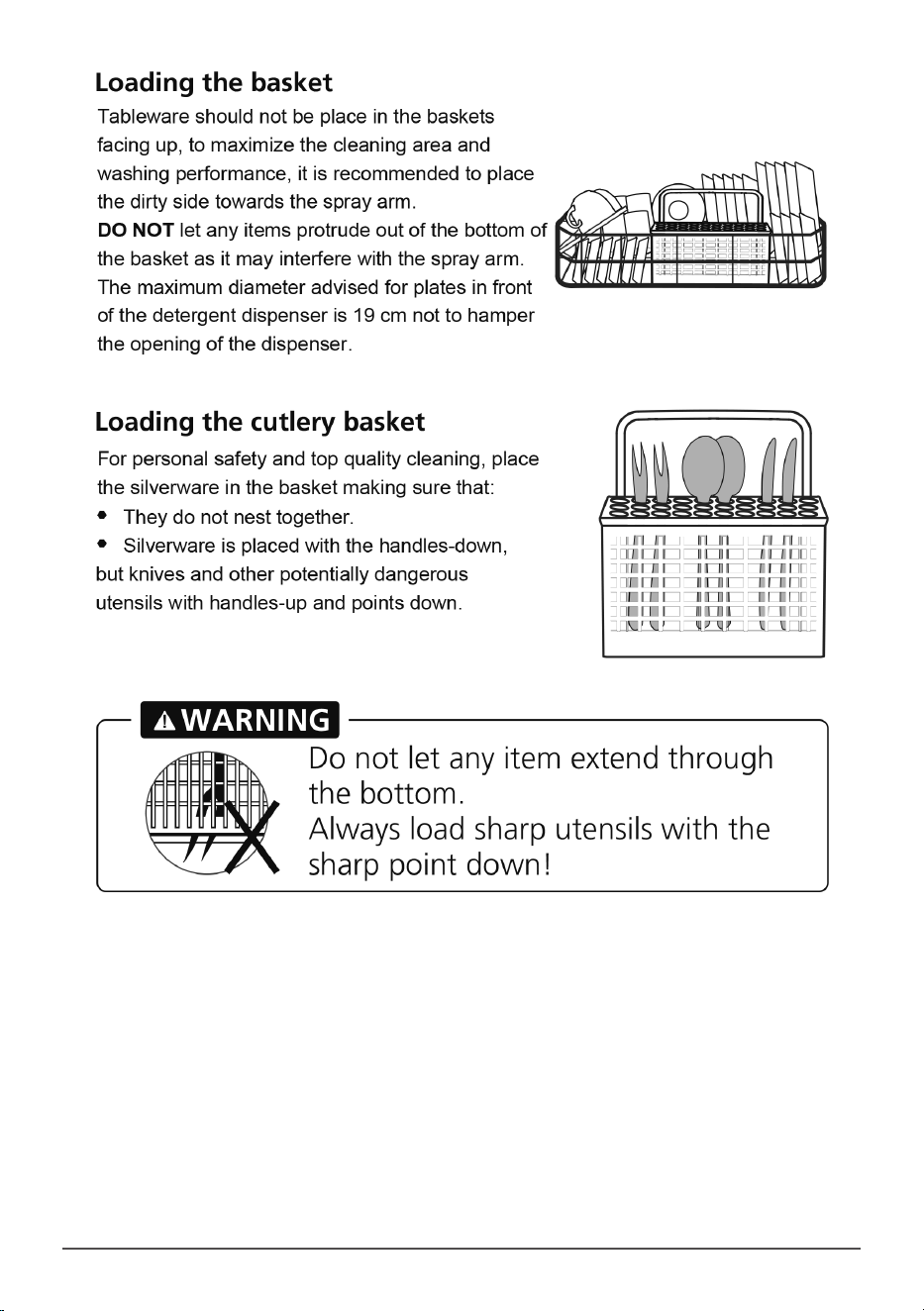 Loading the basket

Tableware should not be place in the baskets facing up, to maximize the cleaning area and washing performance, it is recommended to place the dirty side towards the spray arm.
DO NOT let any items protrude out of the bottom of the basket as it may interfere with the spray arm.
The maximum diameter advised for plates in front of the detergent dispenser is 19 cm not to hamper the opening of the dispenser.

Loading the cutlery basket

For personal safety and top quality cleaning, place the silverware in the basket making sure that:
• They do not nest together.
• Silverware is placed with the handles-down, but knives and other potentially dangerous utensils with handles-up and points down.

WARNING

Do not let any item extend through the bottom.
Always load sharp utensils with the sharp point down!